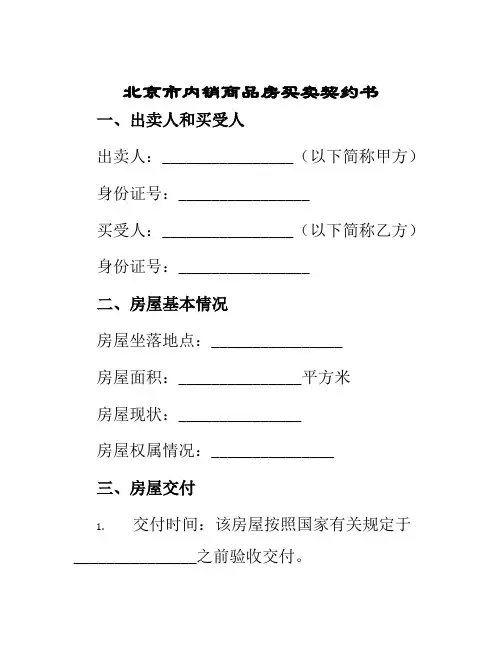 北京市内销商品房买卖契约书

一、出卖人和买受人

出卖人：________________（以下简称甲方）

身份证号：________________

买受人：________________（以下简称乙方）

身份证号：________________

二、房屋基本情况

房屋坐落地点：________________

房屋面积：_______________平方米

房屋现状：_______________

房屋权属情况：_______________

三、房屋交付

1. 交付时间：该房屋按照国家有关规定于_______________之前验收交付。